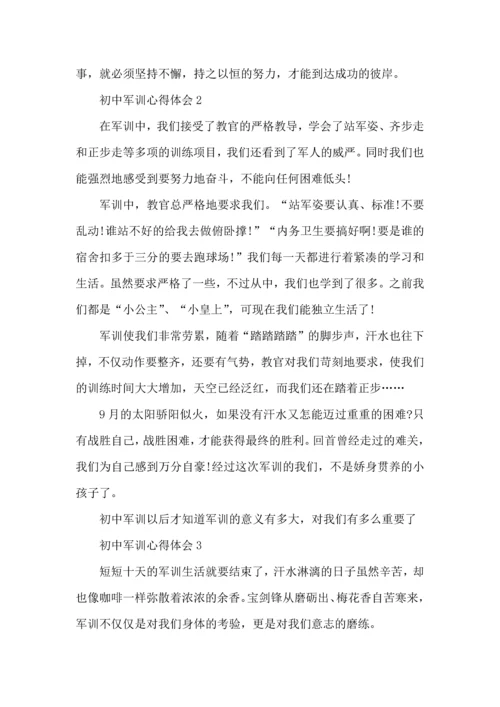 事，就必须坚持不懈，持之以恒的努力，才能到达成功的彼岸。

初中军训心得体会 2

在军训中，我们接受了教官的严格教导，学会了站军姿、齐步走和正步走等多项的训练项目，我们还看到了军人的威严。同时我们也能强烈地感受到要努力地奋斗，不能向任何困难低头!

军训中，教官总严格地要求我们。“站军姿要认真、标准!不要乱动!谁站不好的给我去做俯卧撑!”“内务卫生要搞好啊!要是谁的宿舍扣多于三分的要去跑球场!”我们每一天都进行着紧凑的学习和生活。虽然要求严格了一些，不过从中，我们也学到了很多。之前我们都是“小公主”、“小皇上”，可现在我们能独立生活了!

军训使我们非常劳累，随着“踏踏踏踏”的脚步声，汗水也往下掉，不仅动作要整齐，还要有气势，教官对我们苛刻地要求，使我们的训练时间大大增加，天空已经泛红，而我们还在踏着正步……

9 月的太阳骄阳似火，如果没有汗水又怎能迈过重重的困难?只有战胜自己，战胜困难，才能获得最终的胜利。回首曾经走过的难关，我们为自己感到万分自豪!经过这次军训的我们，不是娇身贯养的小孩子了。

初中军训以后才知道军训的意义有多大，对我们有多么重要了

初中军训心得体会 3

短短十天的军训生活就要结束了，汗水淋漓的日子虽然辛苦，却也像咖啡一样弥散着浓浓的余香。宝剑锋从磨砺出、梅花香自苦寒来，军训不仅仅是对我们身体的考验，更是对我们意志的磨练。